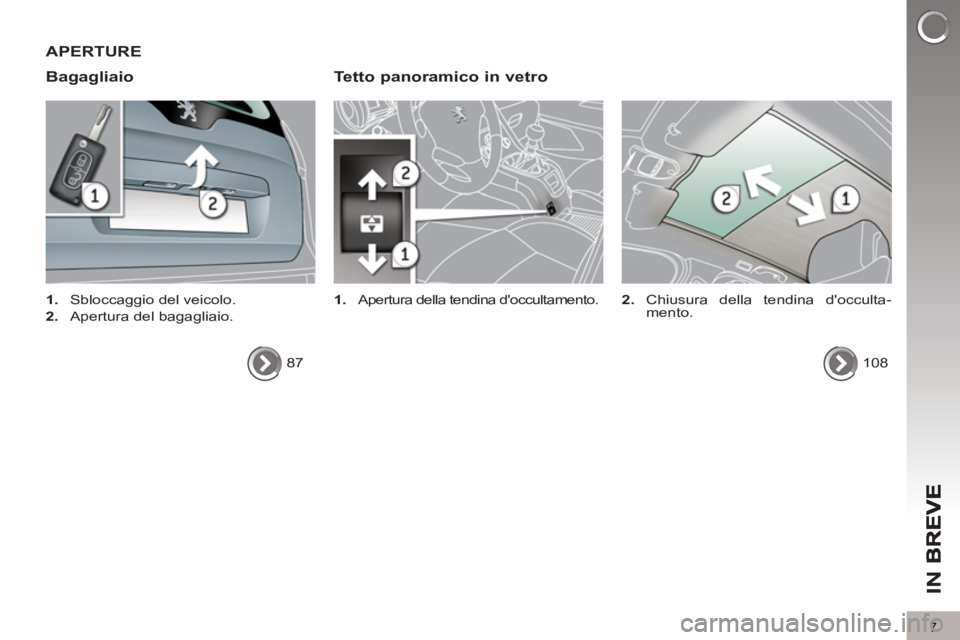 APERTURE

Bagagliaio

1 2

1. Sbloccaggio del veicolo.
2. Apertura del bagagliaio.

87

Tetto panoramico in vetro

2 1

1. Apertura della tendina d'occultamento.

2 1

2. Chiusura della tendina d'occultamento.

108

IN BREVE

7

carmanualsonline.info